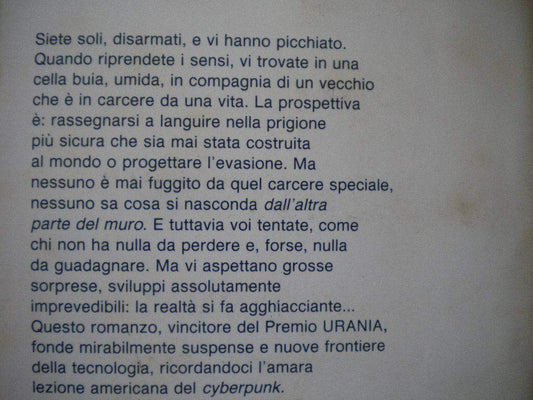 Siete soli, disarmati, e vi hanno picchiato. Quando riprendete i sensi, vi trovate in una cella buia, umida, in compagnia di un vecchio che è in carcere da una vita. La prospettiva è: rassegnarsi a languire nella prigione più sicura che sia mai stata costruita al mondo o progettare l'evasione. Ma nessuno è mai fuggito da quel carcere speciale, nessuno sa cosa si nasconda dall'altra parte del muro. E tuttavia voi tentate, come chi non ha nulla da perdere e, forse, nulla da guadagnare. Ma vi aspettano grosse sorprese, sviluppi assolutamente imprevedibili: la realtà si fa agghiacciante... Questo romanzo, vincitore del Premio URANIA, fonde mirabilmente suspense e nuove frontiere della tecnologia, ricordandoci l'amara lezione americana del cyberpunk.